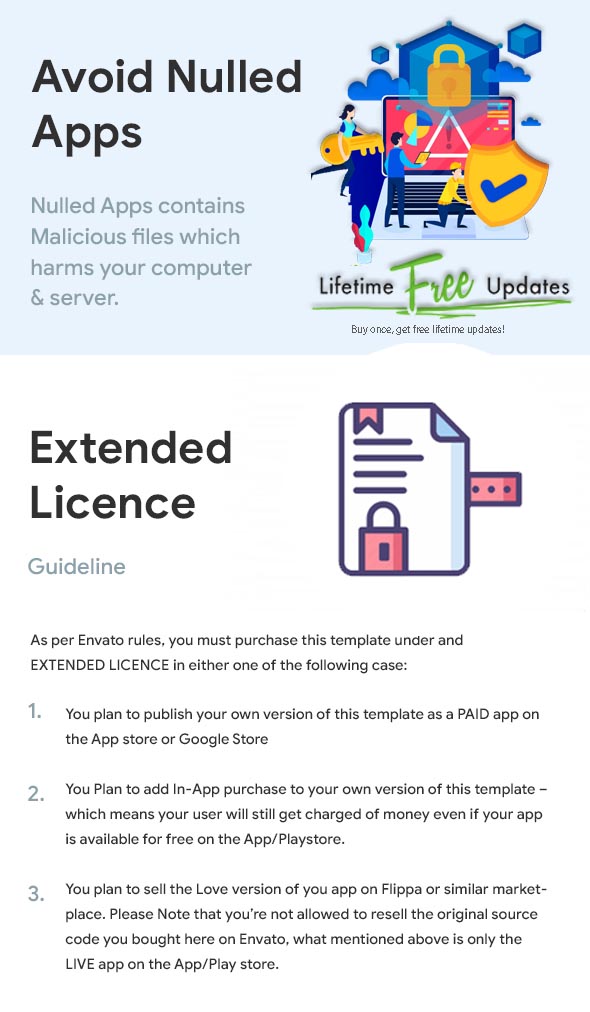 Avoid Nulled Apps

Nulled Apps contains Malicious files which harms your computer & server.

Lifetime Free Updates

Buy once, get free lifetime updates!

Extended Licence

Guideline

As per Envato rules, you must purchase this template under and EXTENDED LICENCE in either one of the following case:

1. You plan to publish your own version of this template as a PAID app on the App store or Google Store

2. You Plan to add In-App purchase to your own version of this template – which means your user will still get charged of money even if your app is available for free on the App/Playstore.

3. You plan to sell the Love version of you app on Flippa or similar marketplace. Please Note that you're not allowed to resell the original source code you bought here on Envato, what mentioned above is only the LIVE app on the App/Play store.